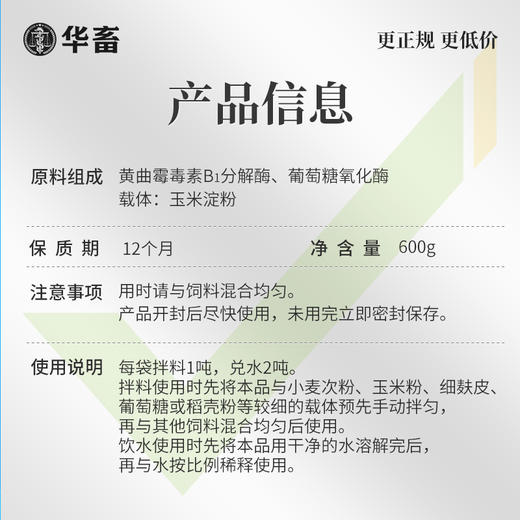 华畜

更正规 更低价

产品信息

原料组成 黄曲霉毒素$B_1$分解酶、葡萄糖氧化酶
载体：玉米淀粉

保质期 12个月 净含量 600g

注意事项 用时请与饲料混合均匀。
产品开封后尽快使用，未用完立即密封保存。

使用说明 每袋拌料1吨，兑水2吨。
拌料使用时先将本品与小麦次粉、玉米粉、细麸皮、葡萄糖或稻壳粉等较细的载体预先手动拌匀，再与其他饲料混合均匀后使用。
饮水使用时先将本品用干净的水溶解完后，再与水按比例稀释使用。